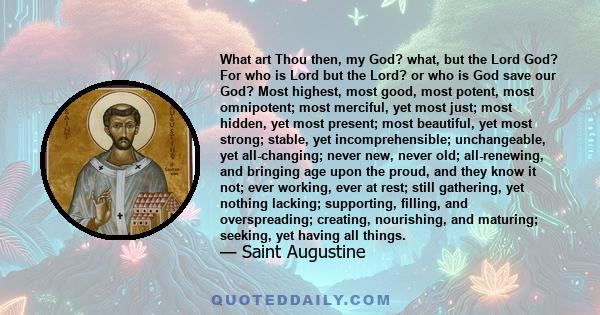 SAINT AUGUSTINE

What art Thou then, my God? what, but the Lord God? For who is Lord but the Lord? or who is God save our God? Most highest, most good, most potent, most omnipotent; most merciful, yet most just; most hidden, yet most present; most beautiful, yet most strong; stable, yet incomprehensible; unchangeable, yet all-changing; never new, never old; all-renewing, and bringing age upon the proud, and they know it not; ever working, ever at rest; still gathering, yet nothing lacking; supporting, filling, and overspreading; creating, nourishing, and maturing; seeking, yet having all things.
— Saint Augustine

QUOTEDDAILY.COM